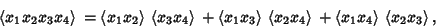 $\langle x_1 x_2 x_3 x_4 \rangle = \langle x_1 x_2 \rangle \langle x_3 x_4 \rangle + \langle x_1 x_3 \rangle \langle x_2 x_4 \rangle + \langle x_1 x_4 \rangle \langle x_2 x_3 \rangle ,$